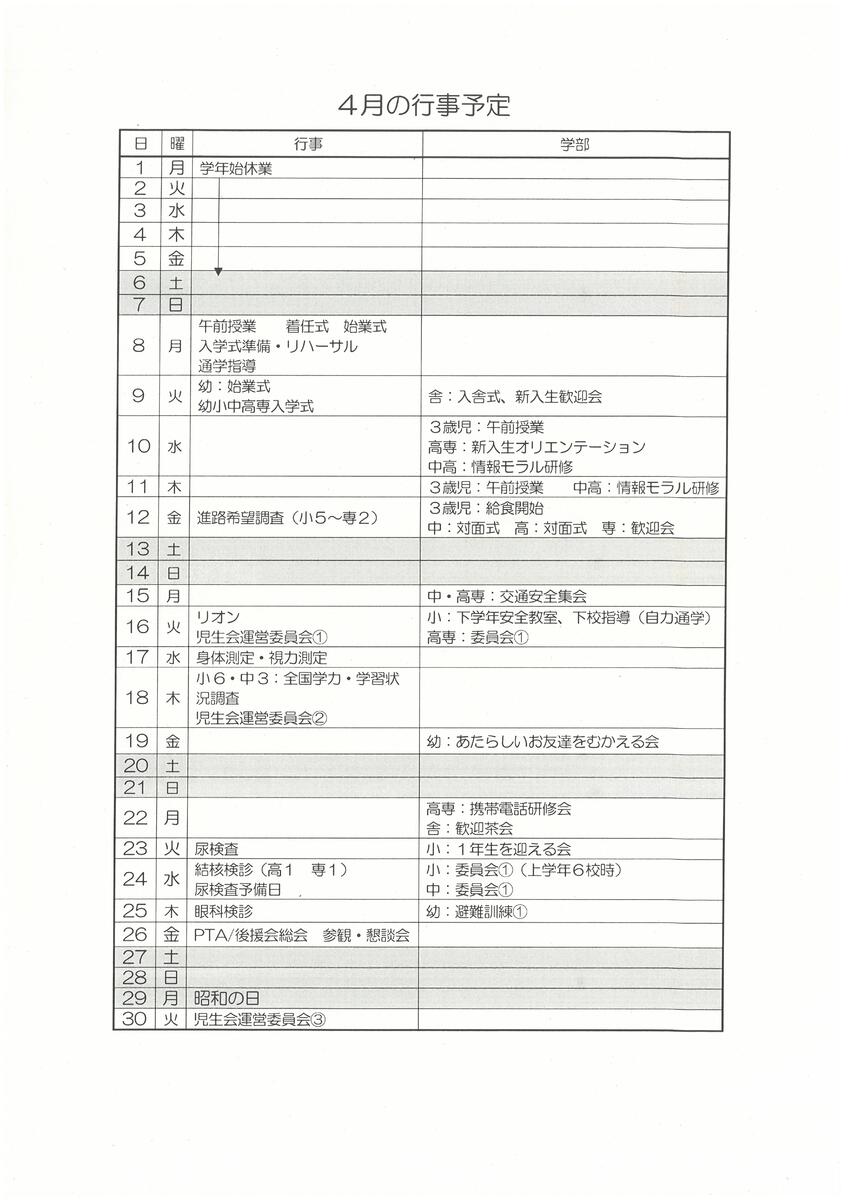 ４月の行事予定

| 日 | 曜 | 行事 | 学部 |
|---|---|---|---|
| 1 | 月 | 学年始休業 | |
| 2 | 火 | | |
| 3 | 水 | | |
| 4 | 木 | | |
| 5 | 金 | | |
| 6 | 土 | | |
| 7 | 日 | | |
| 8 | 月 | 午前授業　着任式　始業式 入学式準備・リハーサル 通学指導 | |
| 9 | 火 | 幼：始業式 幼小中高専入学式 | 舎：入舎式、新入生歓迎会 |
| 10 | 水 | | ３歳児：午前授業 高専：新入生オリエンテーション 中高：情報モラル研修 |
| 11 | 木 | | ３歳児：午前授業　中高：情報モラル研修 |
| 12 | 金 | 進路希望調査（小５～専２） | ３歳児：給食開始 中：対面式　高：対面式　専：歓迎会 |
| 13 | 土 | | |
| 14 | 日 | | |
| 15 | 月 | | 中・高専：交通安全集会 |
| 16 | 火 | リオン 児生会運営委員会① | 小：下学年安全教室、下校指導（自力通学） 高専：委員会① |
| 17 | 水 | 身体測定・視力測定 | |
| 18 | 木 | 小６・中３：全国学力・学習状況調査 児生会運営委員会② | |
| 19 | 金 | | 幼：あたらしいお友達をむかえる会 |
| 20 | 土 | | |
| 21 | 日 | | |
| 22 | 月 | | 高専：携帯電話研修会 舎：歓迎茶会 |
| 23 | 火 | 尿検査 | 小：１年生を迎える会 |
| 24 | 水 | 結核検診（高１　専１） 尿検査予備日 | 小：委員会①（上学年６校時） 中：委員会① |
| 25 | 木 | 眼科検診 | 幼：避難訓練① |
| 26 | 金 | PTA/後援会総会　参観・懇談会 | |
| 27 | 土 | | |
| 28 | 日 | | |
| 29 | 月 | 昭和の日 | |
| 30 | 火 | 児生会運営委員会③ | |